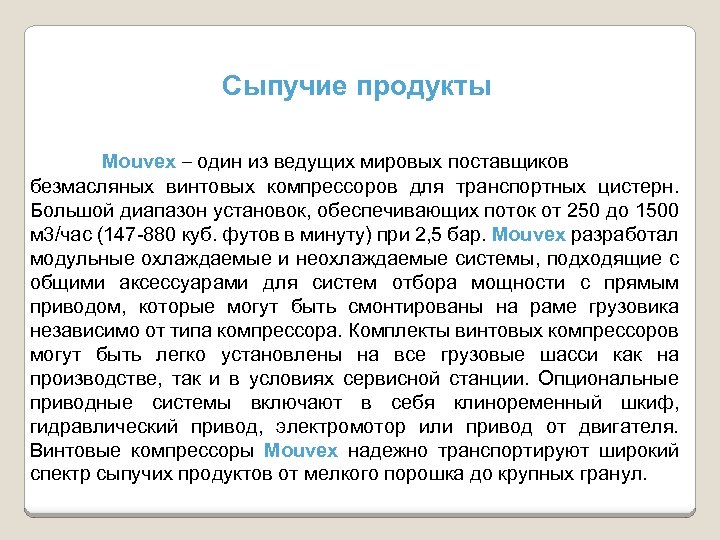 Сыпучие продукты

Mouvex – один из ведущих мировых поставщиков безмасляных винтовых компрессоров для транспортных цистерн. Большой диапазон установок, обеспечивающих поток от 250 до 1500 м3/час (147-880 куб. футов в минуту) при 2,5 бар. Mouvex разработал модульные охлаждаемые и неохлаждаемые системы, подходящие с общими аксессуарами для систем отбора мощности с прямым приводом, которые могут быть смонтированы на раме грузовика независимо от типа компрессора. Комплекты винтовых компрессоров могут быть легко установлены на все грузовые шасси как на производстве, так и в условиях сервисной станции. Опциональные приводные системы включают в себя клиноременный шкиф, гидравлический привод, электромотор или привод от двигателя. Винтовые компрессоры Mouvex надежно транспортируют широкий спектр сыпучих продуктов от мелкого порошка до крупных гранул.